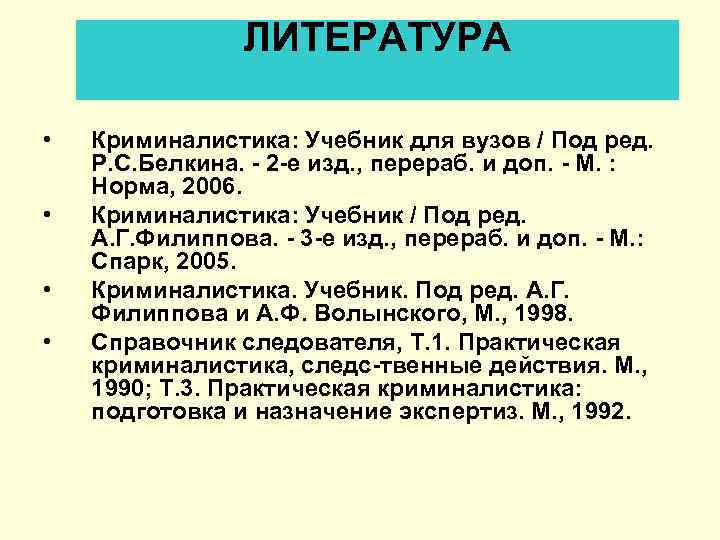 ЛИТЕРАТУРА

• Криминалистика: Учебник для вузов / Под ред. Р.С.Белкина. - 2-е изд., перераб. и доп. - М. : Норма, 2006.
• Криминалистика: Учебник / Под ред. А.Г.Филиппова. - 3-е изд., перераб. и доп. - М.: Спарк, 2005.
• Криминалистика. Учебник. Под ред. А.Г. Филиппова и А.Ф. Волынского, М., 1998.
• Справочник следователя, Т.1. Практическая криминалистика, следс-твенные действия. М., 1990; Т.3. Практическая криминалистика: подготовка и назначение экспертиз. М., 1992.